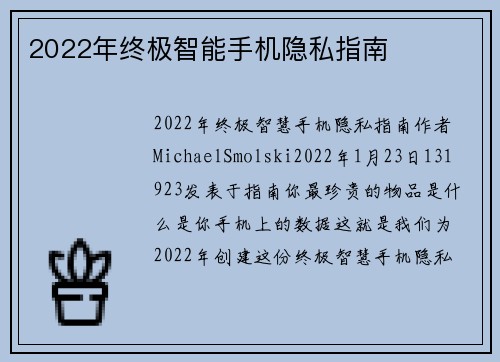 2022年终极智能手机隐私指南

2022年终极智慧手机隐私指南作者MichaelSmolski2022年1月23日131923发表于指南你最珍贵的物品是什么是你手机上的数据这就是我们为2022年创建这份终极智慧手机隐私